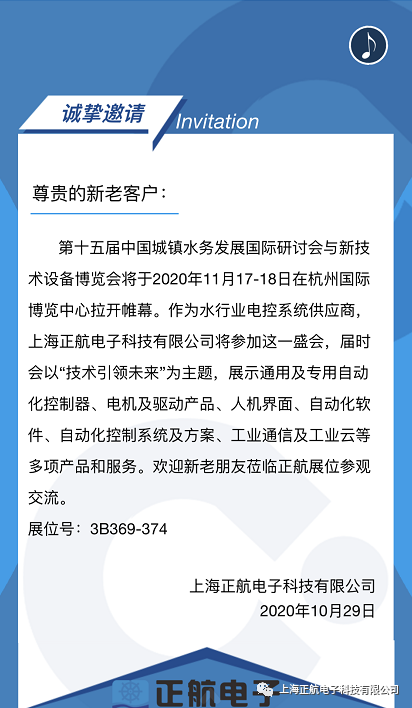 诚挚邀请

Invitation

尊贵的新老客户：

第十五届中国城镇水务发展国际研讨会与新技术设备博览会将于2020年11月17-18日在杭州国际博览中心拉开帷幕。作为水行业电控系统供应商，上海正航电子科技有限公司将参加这一盛会，届时会以“技术引领未来”为主题，展示通用及专用自动化控制器、电机及驱动产品、人机界面、自动化软件、自动化控制系统及方案、工业通信及工业云等多项产品和服务。欢迎新老朋友莅临正航展位参观交流。

展位号：3B369-374

上海正航电子科技有限公司
2020年10月29日

正航电子

上海正航电子科技有限公司